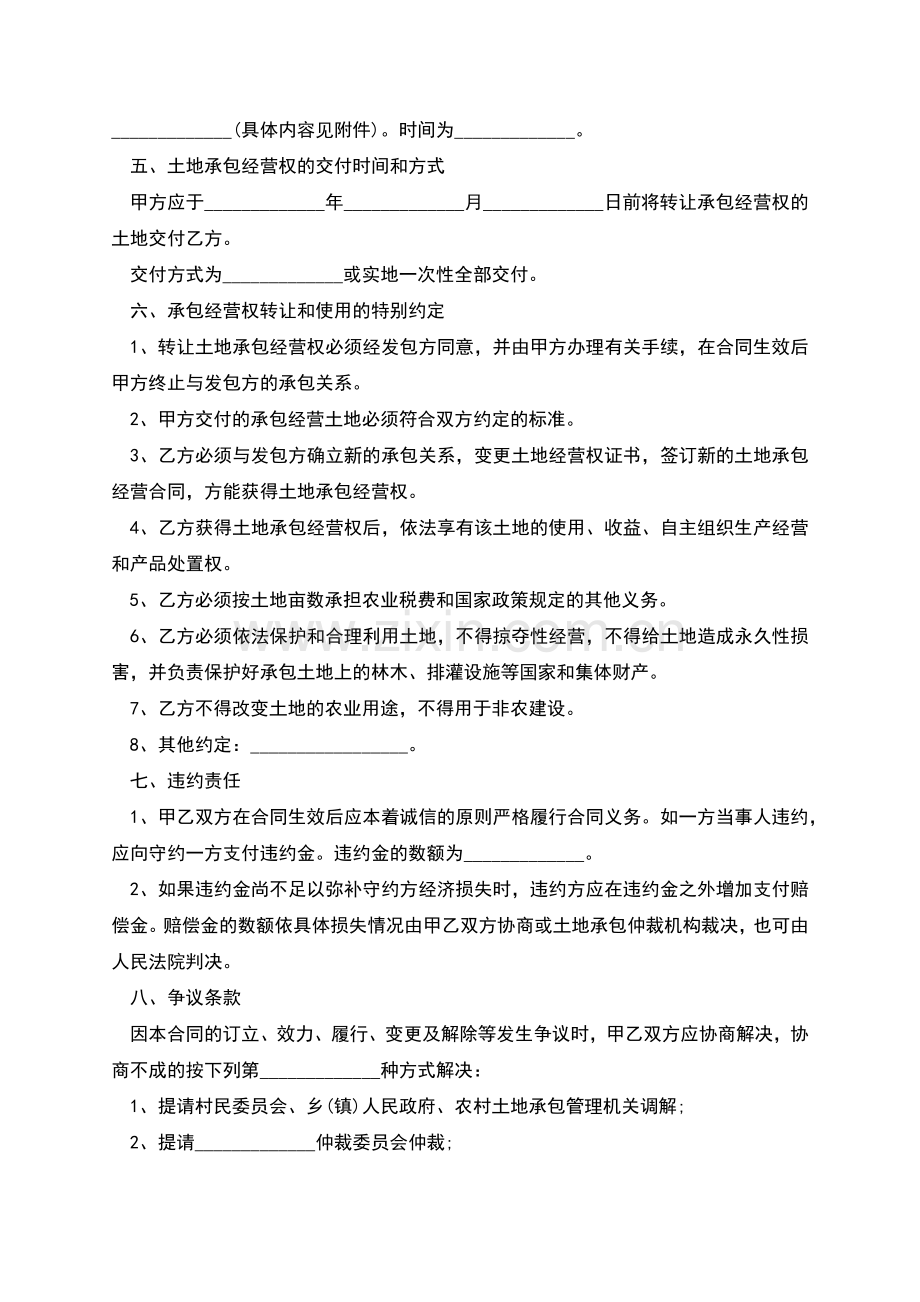 ____________(具体内容见附件)。时间为____________。

五、土地承包经营权的交付时间和方式

甲方应于____________年____________月____________日前将转让承包经营权的土地交付乙方。

交付方式为____________或实地一次性全部交付。

六、承包经营权转让和使用的特别约定

1、转让土地承包经营权必须经发包方同意，并由甲方办理有关手续，在合同生效后甲方终止与发包方的承包关系。

2、甲方交付的承包经营土地必须符合双方约定的标准。

3、乙方必须与发包方确立新的承包关系，变更土地经营权证书，签订新的土地承包经营合同，方能获得土地承包经营权。

4、乙方获得土地承包经营权后，依法享有该土地的使用、收益、自主组织生产经营和产品处置权。

5、乙方必须按土地亩数承担农业税费和国家政策规定的其他义务。

6、乙方必须依法保护和合理利用土地，不得掠夺性经营，不得给土地造成永久性损害，并负责保护好承包土地上的林木、排灌设施等国家和集体财产。

7、乙方不得改变土地的农业用途，不得用于非农建设。

8、其他约定：________________。

七、违约责任

1、甲乙双方在合同生效后应本着诚信的原则严格履行合同义务。如一方当事人违约，应向守约一方支付违约金。违约金的数额为____________。

2、如果违约金尚不足以弥补守约方经济损失时，违约方应在违约金之外增加支付赔偿金。赔偿金的数额依具体损失情况由甲乙双方协商或土地承包仲裁机构裁决，也可由人民法院判决。

八、争议条款

因本合同的订立、效力、履行、变更及解除等发生争议时，甲乙双方应协商解决，协商不成的按下列第____________种方式解决：

1、提请村民委员会、乡(镇)人民政府、农村土地承包管理机关调解;

2、提请____________仲裁委员会仲裁;

zixin.com.cn